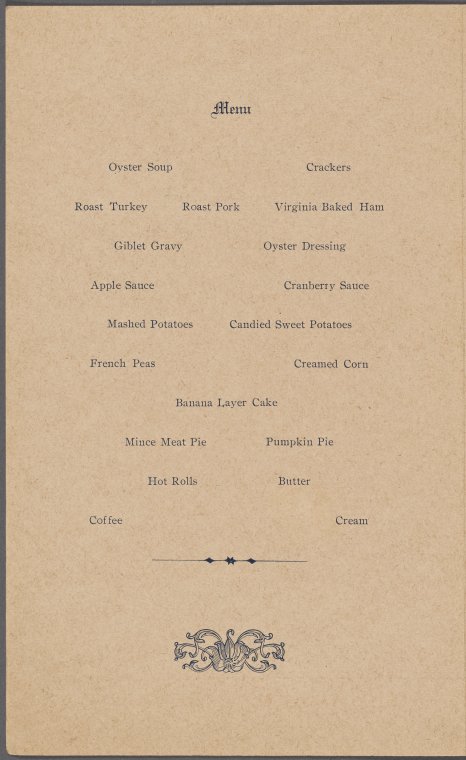 Menu

Oyster Soup Crackers

Roast Turkey Roast Pork Virginia Baked Ham

Giblet Gravy Oyster Dressing

Apple Sauce Cranberry Sauce

Mashed Potatoes Candied Sweet Potatoes

French Peas Creamed Corn

Banana Layer Cake

Mince Meat Pie Pumpkin Pie

Hot Rolls Butter

Coffee Cream